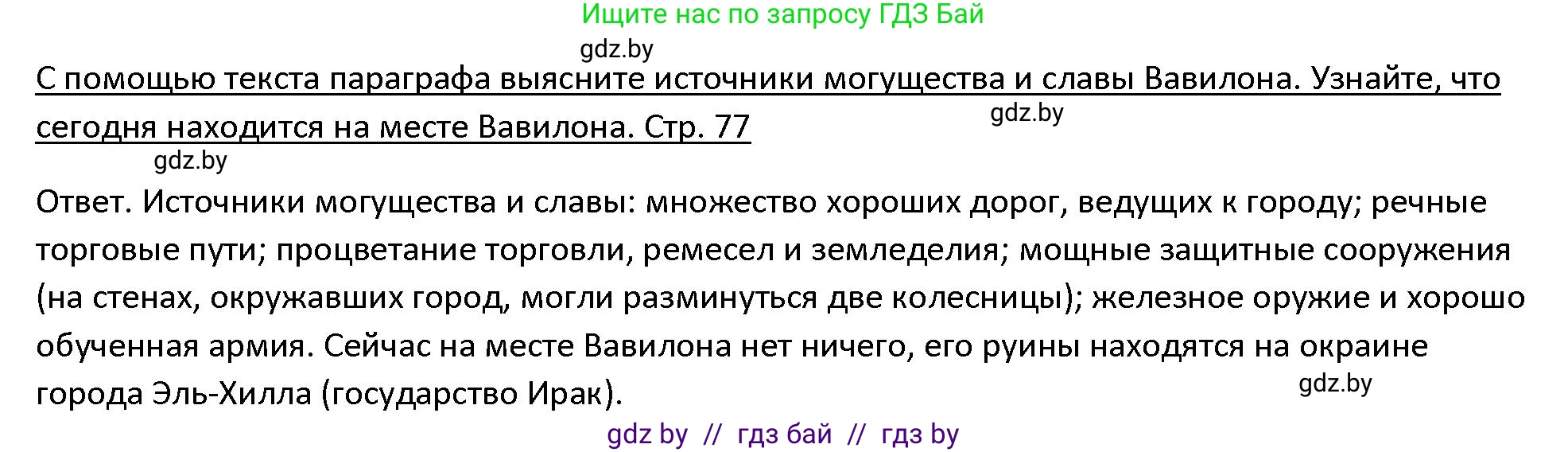 Ищите нас по запросу ГДЗ Бай

gdz.by

С помощью текста параграфа выясните источники могущества и славы Вавилона. Узнайте, что сегодня находится на месте Вавилона. Стр. 77

gdz.by

gdz.by

Ответ. Источники могущества и славы: множество хороших дорог, ведущих к городу; речные торговые пути; процветание торговли, ремесел и земледелия; мощные защитные сооружения (на стенах, окружавших город, могли разминуться две колесницы); железное оружие и хорошо обученная армия. Сейчас на месте Вавилона нет ничего, его руины находятся на окраине города Эль-Хилла (государство Ирак).

gdz.by

gdz by // гдз бай // гдз by